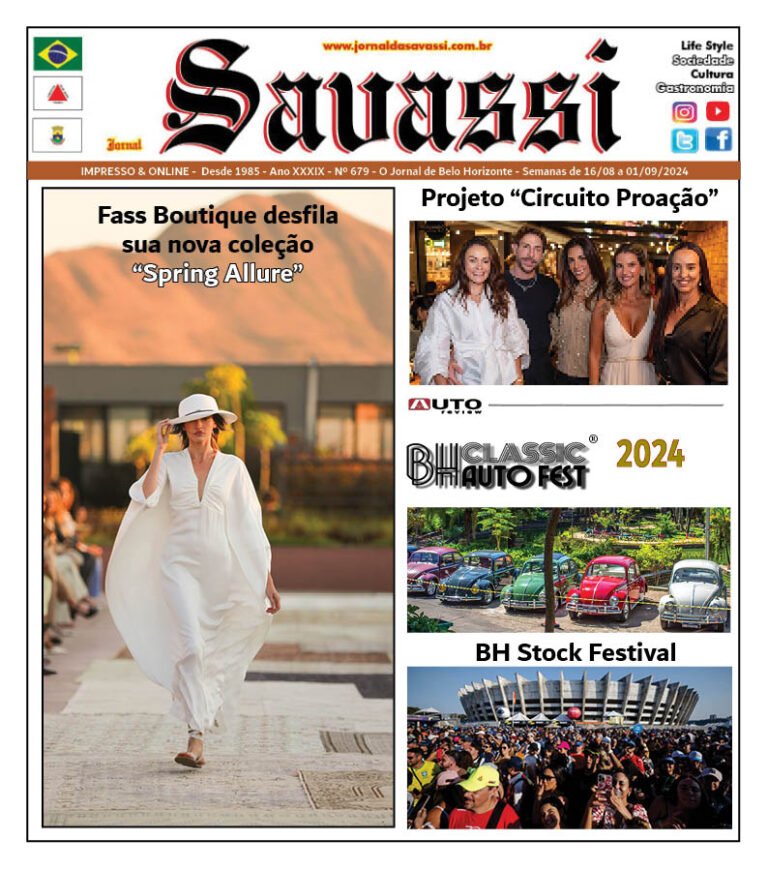 www.jornaldasavassi.com.br

Jornal Savassi

Life Style
Sociedade
Cultura
Gastronomia

IMPRESSO & ONLINE - Desde 1985 - Ano XXXIX - Nº 679 - O Jornal de Belo Horizonte - Semanas de 16/08 a 01/09/2024

Fass Boutique desfila sua nova coleção "Spring Allure"

Projeto "Circuito Proação"

AUTO review

BH CLASSIC AUTO FEST® 2024

BH Stock Festival